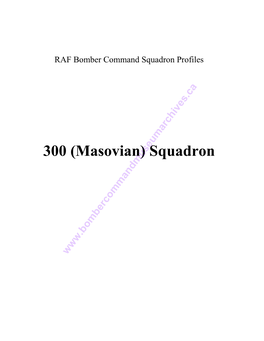 RAF Bomber Command Squadron Profiles

300 (Masovian) Squadron

www.bombercommandmuseumarchives.ca